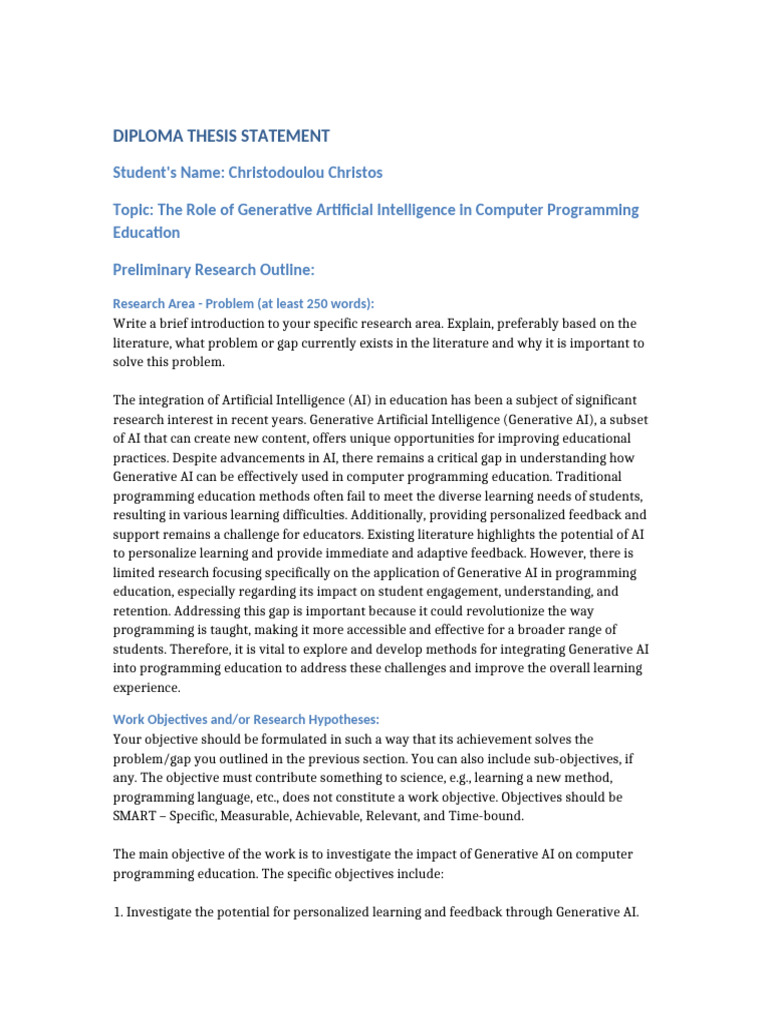 DIPLOMA THESIS STATEMENT

Student's Name: Christodoulou Christos

Topic: The Role of Generative Artificial Intelligence in Computer Programming Education

Preliminary Research Outline:

Research Area - Problem (at least 250 words):
Write a brief introduction to your specific research area. Explain, preferably based on the literature, what problem or gap currently exists in the literature and why it is important to solve this problem.

The integration of Artificial Intelligence (AI) in education has been a subject of significant research interest in recent years. Generative Artificial Intelligence (Generative AI), a subset of AI that can create new content, offers unique opportunities for improving educational practices. Despite advancements in AI, there remains a critical gap in understanding how Generative AI can be effectively used in computer programming education. Traditional programming education methods often fail to meet the diverse learning needs of students, resulting in various learning difficulties. Additionally, providing personalized feedback and support remains a challenge for educators. Existing literature highlights the potential of AI to personalize learning and provide immediate and adaptive feedback. However, there is limited research focusing specifically on the application of Generative AI in programming education, especially regarding its impact on student engagement, understanding, and retention. Addressing this gap is important because it could revolutionize the way programming is taught, making it more accessible and effective for a broader range of students. Therefore, it is vital to explore and develop methods for integrating Generative AI into programming education to address these challenges and improve the overall learning experience.

Work Objectives and/or Research Hypotheses:
Your objective should be formulated in such a way that its achievement solves the problem/gap you outlined in the previous section. You can also include sub-objectives, if any. The objective must contribute something to science, e.g., learning a new method, programming language, etc., does not constitute a work objective. Objectives should be SMART – Specific, Measurable, Achievable, Relevant, and Time-bound.

The main objective of the work is to investigate the impact of Generative AI on computer programming education. The specific objectives include:

1. Investigate the potential for personalized learning and feedback through Generative AI.